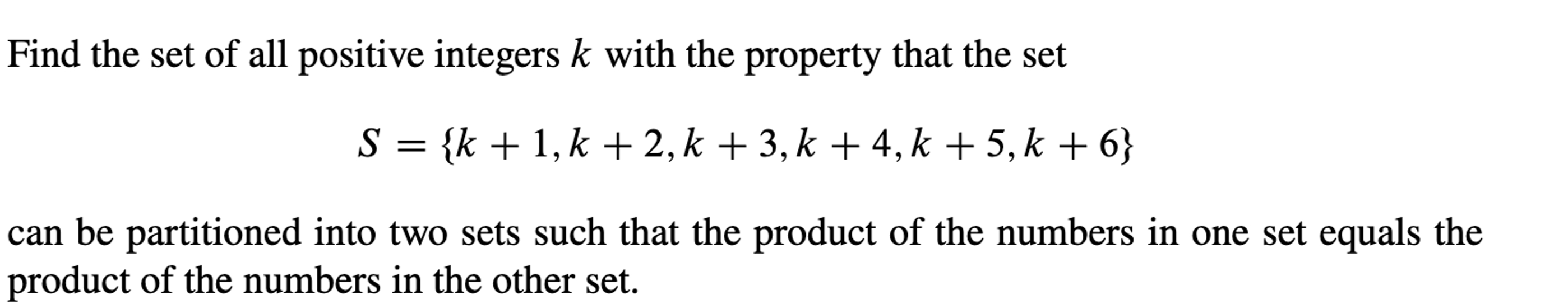 Find the set of all positive integers $k$ with the property that the set

$$S = \{k+1, k+2, k+3, k+4, k+5, k+6\}$$

can be partitioned into two sets such that the product of the numbers in one set equals the product of the numbers in the other set.